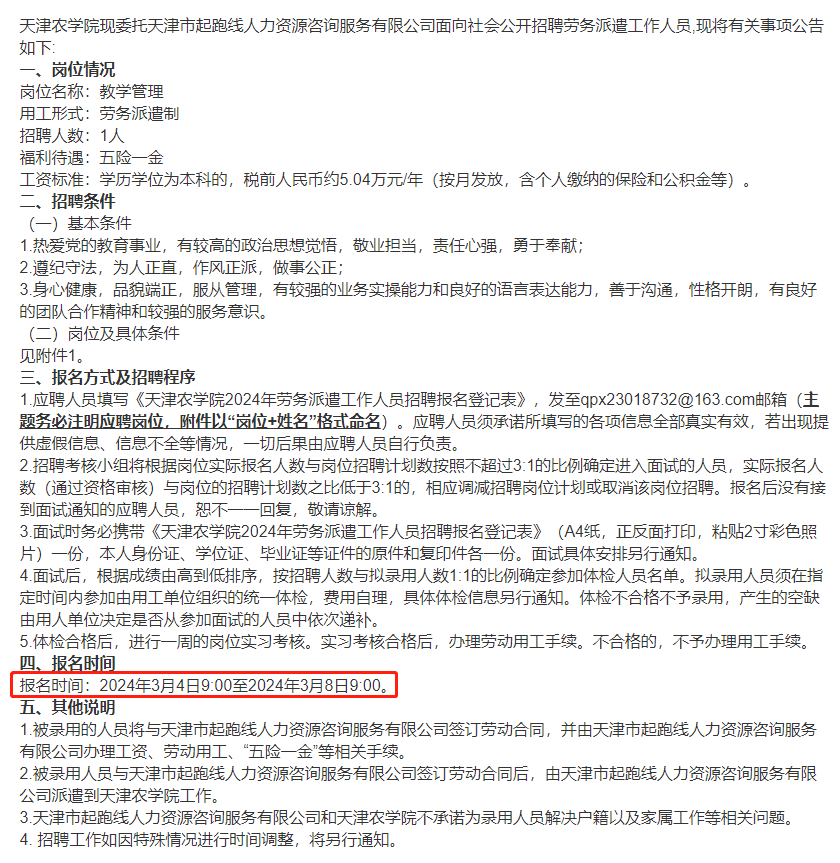 天津农学院现委托天津市起跑线人力资源咨询服务有限公司面向社会公开招聘劳务派遣工作人员,现将有关事项公告如下:
一、岗位情况
岗位名称：教学管理
用工形式：劳务派遣制
招聘人数：1人
福利待遇：五险一金
工资标准：学历学位为本科的，税前人民币约5.04万元/年（按月发放，含个人缴纳的保险和公积金等）。
二、招聘条件
（一）基本条件
1.热爱党的教育事业，有较高的政治思想觉悟，敬业担当，责任心强，勇于奉献;
2.遵纪守法，为人正直，作风正派，做事公正;
3.身心健康，品貌端正，服从管理，有较强的业务实操能力和良好的语言表达能力，善于沟通，性格开朗，有良好的团队合作精神和较强的服务意识。
（二）岗位及具体条件
见附件1。
三、报名方式及招聘程序
1.应聘人员填写《天津农学院2024年劳务派遣工作人员招聘报名登记表》，发至qpx23018732@163.com邮箱（主题务必注明应聘岗位，附件以“岗位+姓名”格式命名）。应聘人员须承诺所填写的各项信息全部真实有效，若出现提供虚假信息、信息不全等情况，一切后果由应聘人员自行负责。
2.招聘考核小组将根据岗位实际报名人数与岗位招聘计划数按照不超过3:1的比例确定进入面试的人员，实际报名人数（通过资格审核）与岗位的招聘计划数之比低于3:1的，相应调减招聘岗位计划或取消该岗位招聘。报名后没有接到面试通知的应聘人员，恕不一一回复，敬请谅解。
3.面试时务必携带《天津农学院2024年劳务派遣工作人员招聘报名登记表》（A4纸，正反面打印，粘贴2寸彩色照片）一份，本人身份证、学位证、毕业证等证件的原件和复印件各一份。面试具体安排另行通知。
4.面试后，根据成绩由高到低排序，按招聘人数与拟录用人数1:1的比例确定参加体检人员名单。拟录用人员须在指定时间内参加由用工单位组织的统一体检，费用自理，具体体检信息另行通知。体检不合格不予录用，产生的空缺由用人单位决定是否从参加面试的人员中依次递补。
5.体检合格后，进行一周的岗位实习考核。实习考核合格后，办理劳动用工手续。不合格的，不予办理用工手续。
四、报名时间
报名时间：2024年3月4日9:00至2024年3月8日9:00。
五、其他说明
1.被录用的人员将与天津市起跑线人力资源咨询服务有限公司签订劳动合同，并由天津市起跑线人力资源咨询服务有限公司办理工资、劳动用工、“五险一金”等相关手续。
2.被录用人员与天津市起跑线人力资源咨询服务有限公司签订劳动合同后，由天津市起跑线人力资源咨询服务有限公司派遣到天津农学院工作。
3.天津市起跑线人力资源咨询服务有限公司和天津农学院不承诺为录用人员解决户籍以及家属工作等相关问题。
4. 招聘工作如因特殊情况进行时间调整，将另行通知。